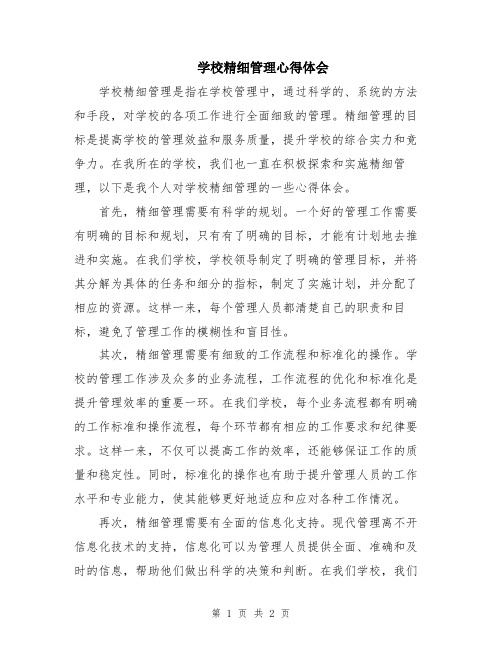 学校精细管理心得体会

学校精细管理是指在学校管理中，通过科学的、系统的方法和手段，对学校的各项工作进行全面细致的管理。精细管理的目标是提高学校的管理效益和服务质量，提升学校的综合实力和竞争力。在我所在的学校，我们也一直在积极探索和实施精细管理，以下是我个人对学校精细管理的一些心得体会。

首先，精细管理需要有科学的规划。一个好的管理工作需要有明确的目标和规划，只有有了明确的目标，才能有计划地去推进和实施。在我们学校，学校领导制定了明确的管理目标，并将其分解为具体的任务和细分的指标，制定了实施计划，并分配了相应的资源。这样一来，每个管理人员都清楚自己的职责和目标，避免了管理工作的模糊性和盲目性。

其次，精细管理需要有细致的工作流程和标准化的操作。学校的管理工作涉及众多的业务流程，工作流程的优化和标准化是提升管理效率的重要一环。在我们学校，每个业务流程都有明确的工作标准和操作流程，每个环节都有相应的工作要求和纪律要求。这样一来，不仅可以提高工作的效率，还能够保证工作的质量和稳定性。同时，标准化的操作也有助于提升管理人员的工作水平和专业能力，使其能够更好地适应和应对各种工作情况。

再次，精细管理需要有全面的信息化支持。现代管理离不开信息化技术的支持，信息化可以为管理人员提供全面、准确和及时的信息，帮助他们做出科学的决策和判断。在我们学校，我们

第 1 页 共 2 页